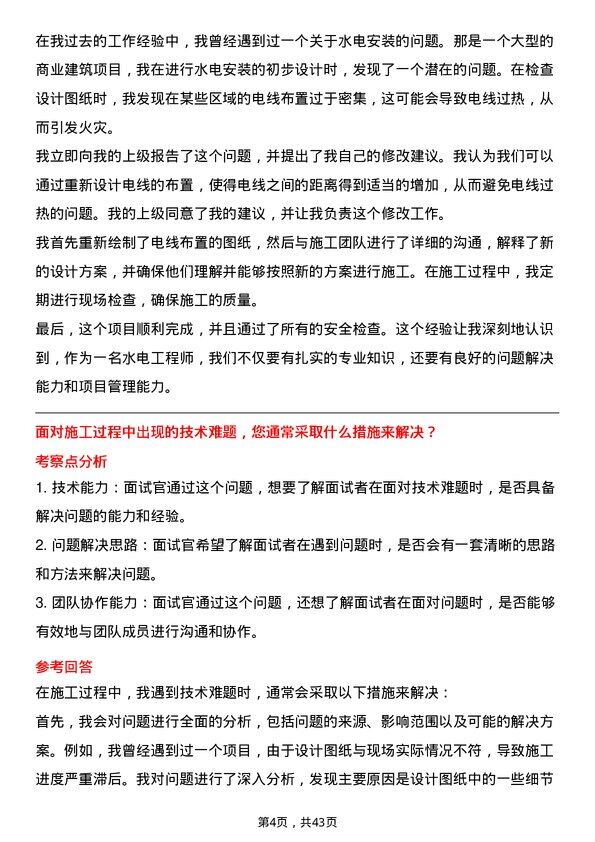 在我过去的工作经验中，我曾经遇到过一个关于水电安装的问题。那是一个大型的商业建筑项目，我在进行水电安装的初步设计时，发现了一个潜在的问题。在检查设计图纸时，我发现在某些区域的电线布置过于密集，这可能会导致电线过热，从而引发火灾。

我立即向我的上级报告了这个问题，并提出了我自己的修改建议。我认为我们可以通过重新设计电线的布置，使得电线之间的距离得到适当的增加，从而避免电线过热的问题。我的上级同意了我的建议，并让我负责这个修改工作。

我首先重新绘制了电线布置的图纸，然后与施工团队进行了详细的沟通，解释了新的设计方案，并确保他们理解并能够按照新的方案进行施工。在施工过程中，我定期进行现场检查，确保施工的质量。

最后，这个项目顺利完成，并且通过了所有的安全检查。这个经验让我深刻地认识到，作为一名水电工程师，我们不仅要有扎实的专业知识，还要有良好的问题解决能力和项目管理能力。

面对施工过程中出现的技术难题，您通常采取什么措施来解决？

考察点分析

1. 技术能力：面试官通过这个问题，想要了解面试者在面对技术难题时，是否具备解决问题的能力和经验。

2. 问题解决思路：面试官希望了解面试者在遇到问题时，是否会有一套清晰的思路和方法来解决问题。

3. 团队协作能力：面试官通过这个问题，还想了解面试者在面对问题时，是否能够有效地与团队成员进行沟通和协作。

参考回答

在施工过程中，我遇到技术难题时，通常会采取以下措施来解决：

首先，我会对问题进行全面的分析，包括问题的来源、影响范围以及可能的解决方案。例如，我曾经遇到过一个项目，由于设计图纸与现场实际情况不符，导致施工进度严重滞后。我对问题进行了深入分析，发现主要原因是设计图纸中的一些细节

第4页，共43页